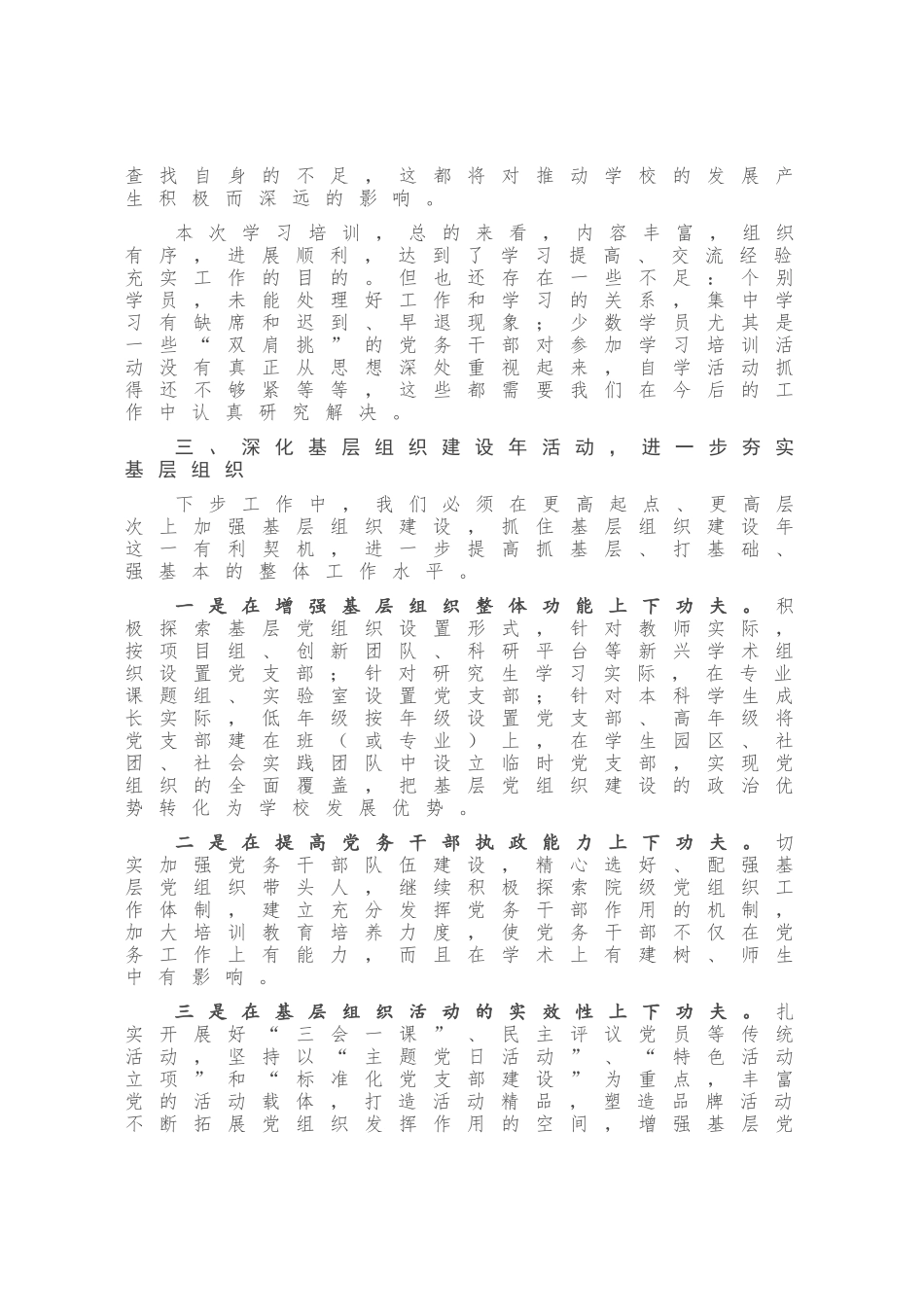 查找自身的不足，这都将对推动学校的发展产生积极而深远的影响。

本次学习培训，总的来看，内容丰富，组织有序，进展顺利，达到了学习提高、交流经验充实工作的目的。但也还存在一些不足：个别学员，未能处理好工作和学习的关系，集中学习有缺席和迟到、早退现象；少数学员尤其是一些“双肩挑”的党务干部对参加学习培训活动没有真正从思想深处重视起来，自学活动抓得还不够紧等等，这些都需要我们在今后的工作中认真研究解决。

三、深化基层组织建设年活动，进一步夯实基层组织

下步工作中，我们必须在更高起点、更高层次上加强基层组织建设，抓住基层组织建设年这一有利契机，进一步提高抓基层、打基础、强基本的整体工作水平。

一是在增强基层组织整体功能上下功夫。积极探索基层党组织设置形式，针对教师实际，按项目组、创新团队、科研平台等新兴学术组织设置党支部；针对研究生学习实际，在专业课题组、实验室设置党支部；针对本科学生成长实际，低年级按年级设置党支部、高年级将党支部建在班（或专业）上，在学生园区、社团、社会实践团队中设立临时党支部，实现党组织的全面覆盖，把基层党组织建设的政治优势转化为学校发展优势。

二是在提高党务干部执政能力上下功夫。切实加强党务干部队伍建设，精心选好、配强基层党组织带头人，继续积极探索院级党组织工作体制，建立充分发挥党务干部作用的机制，加大培训教育培养力度，使党务干部不仅在党务工作上有能力，而且在学术上有建树、师生中有影响。

三是在基层组织活动的实效性上下功夫。扎实开展好“三会一课”、民主评议党员等传统活动，坚持以“主题党日活动”、“特色活动立项”和“标准化党支部建设”为重点，丰富党的活动载体，打造活动精品，塑造品牌活动不断拓展党组织发挥作用的空间，增强基层党